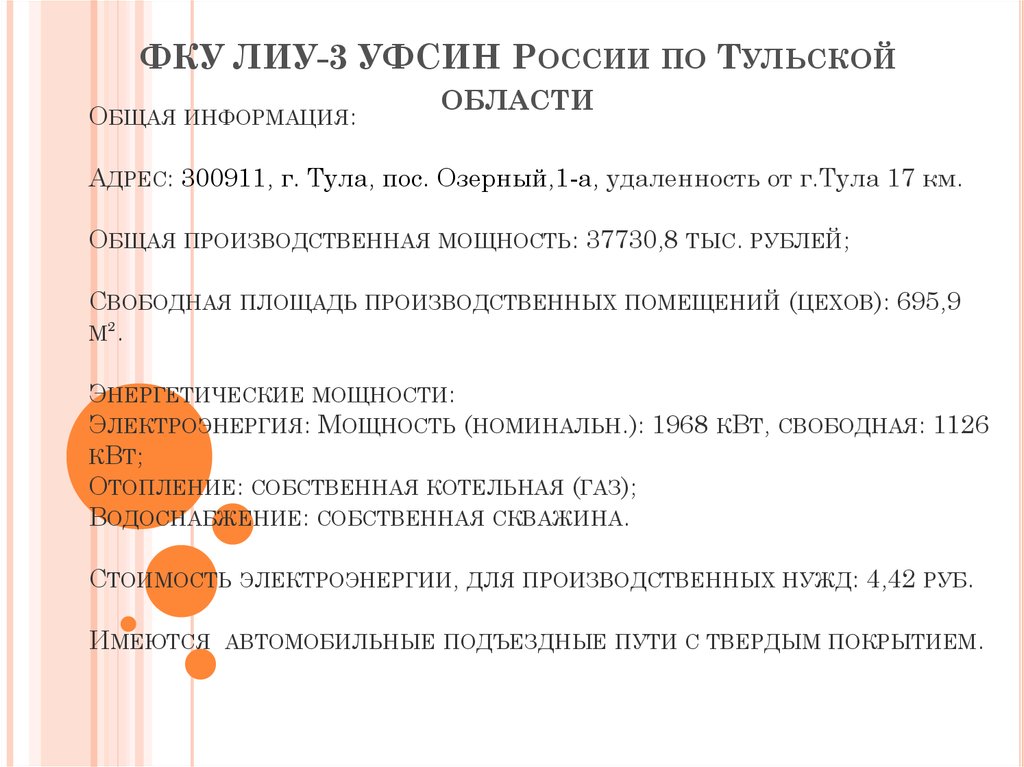 ФКУ ЛИУ-3 УФСИН России по Тульской области

Общая информация:

Адрес: 300911, г. Тула, пос. Озерный,1-а, удаленность от г.Тула 17 км.

Общая производственная мощность: 37730,8 тыс. рублей;

Свободная площадь производственных помещений (цехов): 695,9 м².

Энергетические мощности:
Электроэнергия: Мощность (номинальн.): 1968 кВт, свободная: 1126 кВт;
Отопление: собственная котельная (газ);
Водоснабжение: собственная скважина.

Стоимость электроэнергии, для производственных нужд: 4,42 руб.

Имеются автомобильные подъездные пути с твердым покрытием.